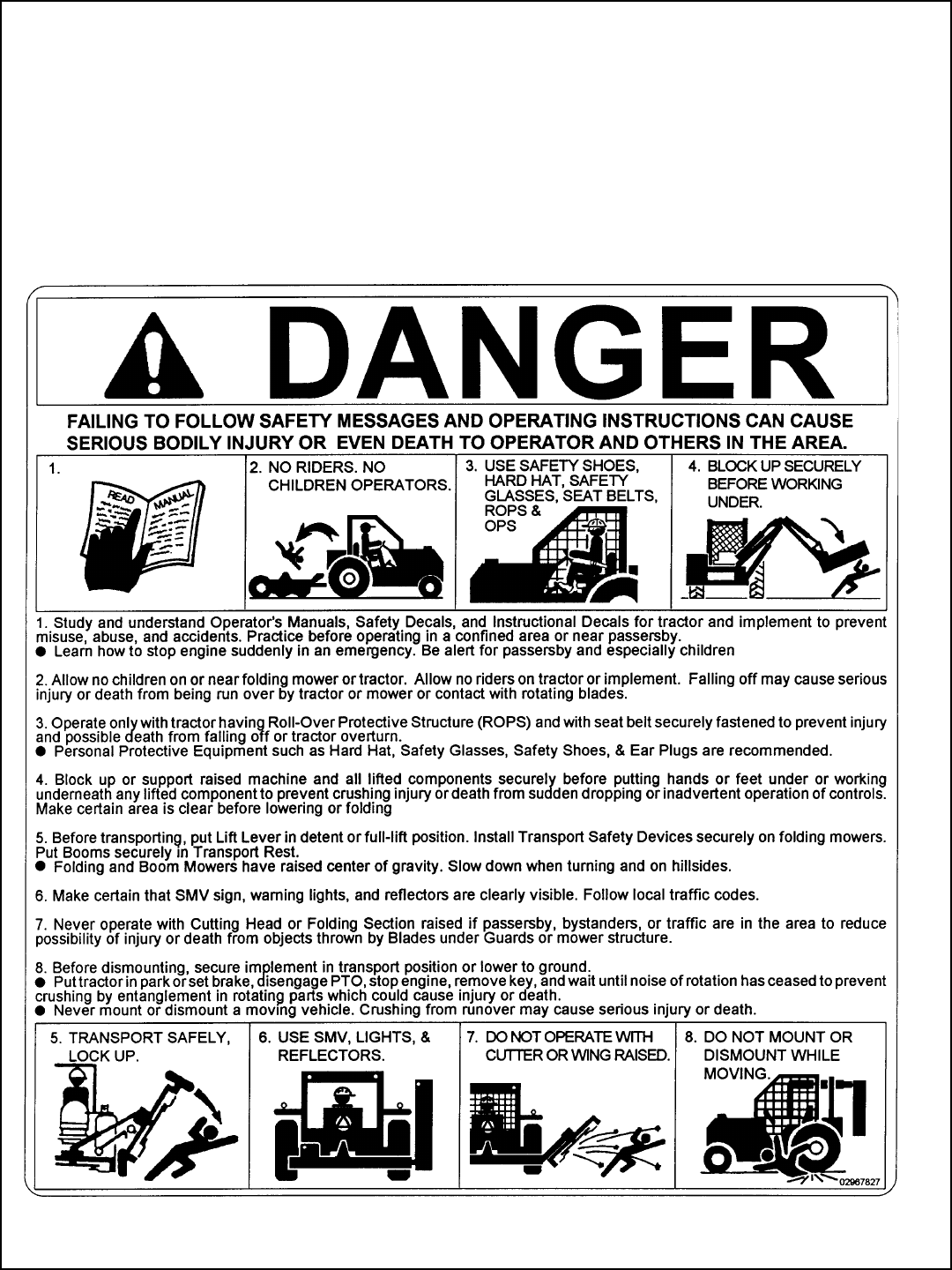 DANGER

FAILING TO FOLLOW SAFETY MESSAGES AND OPERATING INSTRUCTIONS CAN CAUSE SERIOUS BODILY INJURY OR EVEN DEATH TO OPERATOR AND OTHERS IN THE AREA.

1. READ MANUAL

2. NO RIDERS. NO CHILDREN OPERATORS.

3. USE SAFETY SHOES, HARD HAT, SAFETY GLASSES, SEAT BELTS, ROPS & OPS

4. BLOCK UP SECURELY BEFORE WORKING UNDER.

1. Study and understand Operator's Manuals, Safety Decals, and Instructional Decals for tractor and implement to prevent misuse, abuse, and accidents. Practice before operating in a confined area or near passersby.
● Learn how to stop engine suddenly in an emergency. Be alert for passersby and especially children

2. Allow no children on or near folding mower or tractor. Allow no riders on tractor or implement. Falling off may cause serious injury or death from being run over by tractor or mower or contact with rotating blades.

3. Operate only with tractor having Roll-Over Protective Structure (ROPS) and with seat belt securely fastened to prevent injury and possible death from falling off or tractor overturn.
● Personal Protective Equipment such as Hard Hat, Safety Glasses, Safety Shoes, & Ear Plugs are recommended.

4. Block up or support raised machine and all lifted components securely before putting hands or feet under or working underneath any lifted component to prevent crushing injury or death from sudden dropping or inadvertent operation of controls. Make certain area is clear before lowering or folding

5. Before transporting, put Lift Lever in detent or full-lift position. Install Transport Safety Devices securely on folding mowers. Put Booms securely in Transport Rest.
● Folding and Boom Mowers have raised center of gravity. Slow down when turning and on hillsides.

6. Make certain that SMV sign, warning lights, and reflectors are clearly visible. Follow local traffic codes.

7. Never operate with Cutting Head or Folding Section raised if passersby, bystanders, or traffic are in the area to reduce possibility of injury or death from objects thrown by Blades under Guards or mower structure.

8. Before dismounting, secure implement in transport position or lower to ground.
● Put tractor in park or set brake, disengage PTO, stop engine, remove key, and wait until noise of rotation has ceased to prevent crushing by entanglement in rotating parts which could cause injury or death.
● Never mount or dismount a moving vehicle. Crushing from runover may cause serious injury or death.

5. TRANSPORT SAFELY, LOCK UP.

6. USE SMV, LIGHTS, & REFLECTORS.

7. DO NOT OPERATE WITH CUTTER OR WING RAISED.

8. DO NOT MOUNT OR DISMOUNT WHILE MOVING.

02967827